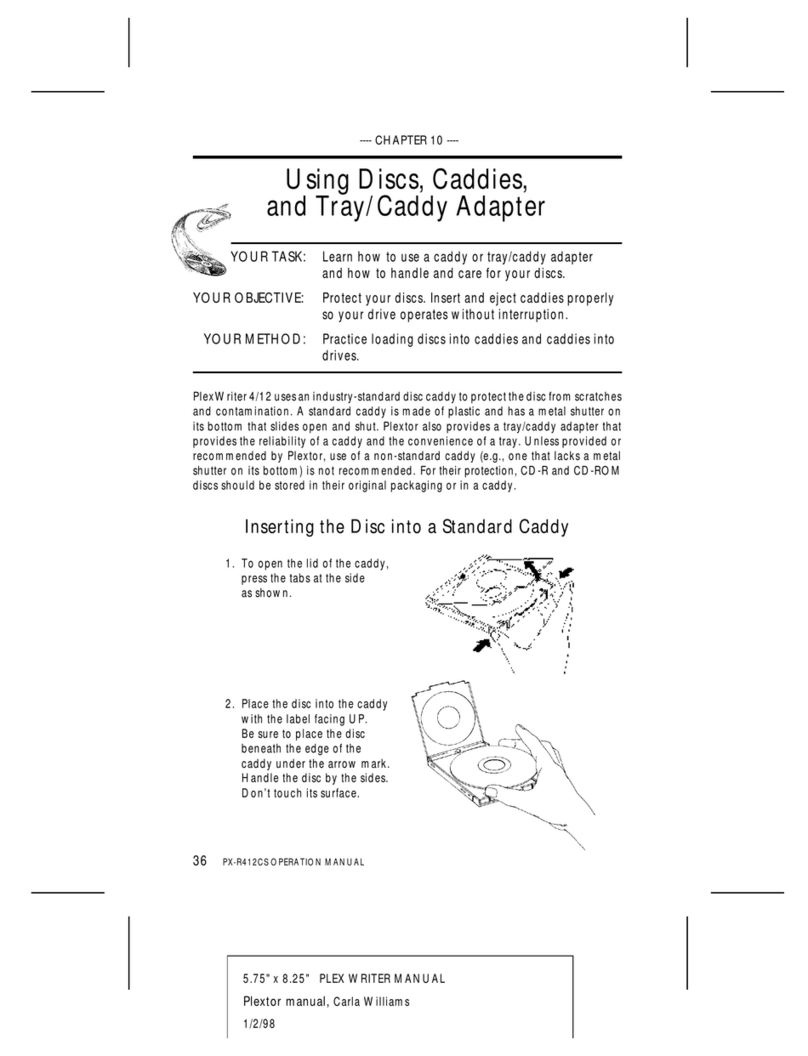 ---- CHAPTER 10 ----

Using Discs, Caddies, and Tray/Caddy Adapter

YOUR TASK: Learn how to use a caddy or tray/caddy adapter and how to handle and care for your discs.

YOUR OBJECTIVE: Protect your discs. Insert and eject caddies properly so your drive operates without interruption.

YOUR METHOD: Practice loading discs into caddies and caddies into drives.

PlexWriter 4/12 uses an industry-standard disc caddy to protect the disc from scratches and contamination. A standard caddy is made of plastic and has a metal shutter on its bottom that slides open and shut. Plextor also provides a tray/caddy adapter that provides the reliability of a caddy and the convenience of a tray. Unless provided or recommended by Plextor, use of a non-standard caddy (e.g., one that lacks a metal shutter on its bottom) is not recommended. For their protection, CD-R and CD-ROM discs should be stored in their original packaging or in a caddy.

Inserting the Disc into a Standard Caddy

1. To open the lid of the caddy, press the tabs at the side as shown.

2. Place the disc into the caddy with the label facing UP. Be sure to place the disc beneath the edge of the caddy under the arrow mark. Handle the disc by the sides. Don't touch its surface.

36 PX-R412CS OPERATION MANUAL

5.75" x 8.25" PLEXWRITER MANUAL
Plextor manual, Carla Williams
1/2/98